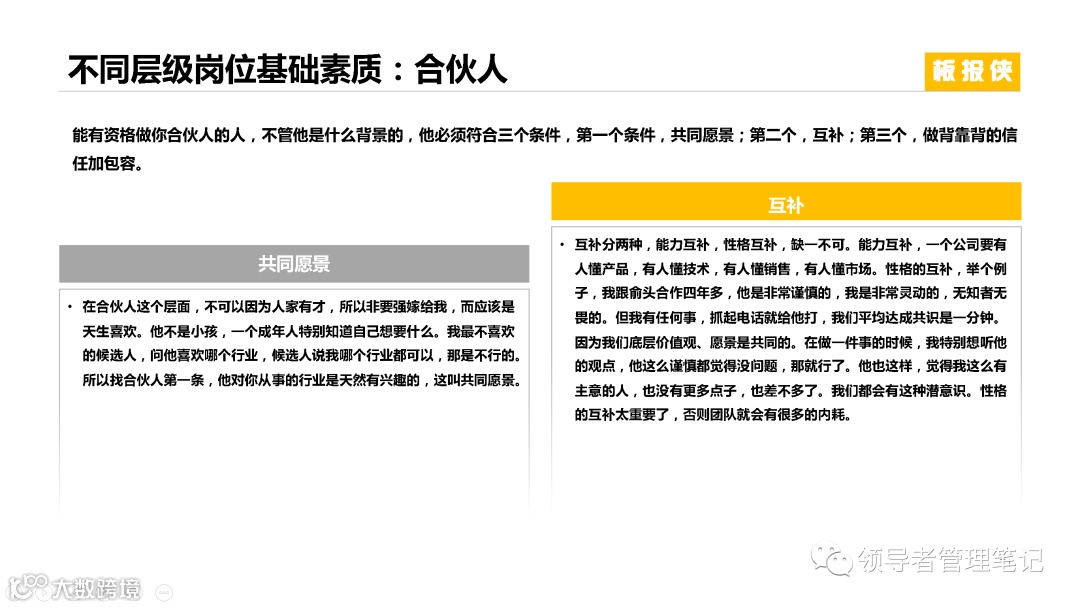 不同层级岗位基础素质：合伙人

板报侠

能有资格做你合伙人的人，不管他是什么背景的，他必须符合三个条件，第一个条件，共同愿景；第二个，互补；第三个，做背靠背的信任加包容。

共同愿景

• 在合伙人这个层面，不可以因为人家有才，所以非要强嫁给我，而应该是天生喜欢。他不是小孩，一个成年人特别知道自己想要什么。我最不喜欢的候选人，问他喜欢哪个行业，候选人说我哪个行业都可以，那是不行的。所以找合伙人第一条，他对你从事的行业是天然有兴趣的，这叫共同愿景。

互补

• 互补分两种，能力互补，性格互补，缺一不可。能力互补，一个公司要有人懂产品，有人懂技术，有人懂销售，有人懂市场。性格的互补，举个例子，我跟俞头合作四年多，他是非常谨慎的，我是非常灵动的，无知者无畏的。但我有任何事，抓起电话就给他打，我们平均达成共识是一分钟。因为我们底层价值观、愿景是共同的。在做一件事的时候，我特别想听他的观点，他这么谨慎都觉得没问题，那就行了。他也这样，觉得我这么有主意的人，也没有更多点子，也差不多了。我们都会有这种潜意识。性格的互补太重要了，否则团队就会有很多的内耗。

领导者管理笔记

大数跨境